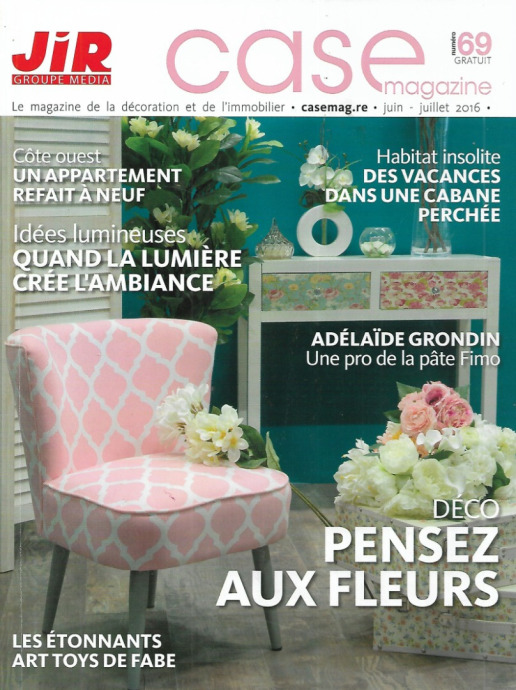 JIR
GROUPE MEDIA

case magazine

numéro 69
GRATUIT

Le magazine de la décoration et de l'immobilier • casemag.re • juin - juillet 2016 •

Côte ouest
UN APPARTEMENT REFAIT À NEUF

Idées lumineuses
QUAND LA LUMIÈRE CRÉE L'AMBIANCE

Habitat insolite
DES VACANCES DANS UNE CABANE PERCHÉE

ADÉLAÏDE GRONDIN
Une pro de la pâte Fimo

DÉCO
PENSEZ AUX FLEURS

LES ÉTONNANTS ART TOYS DE FABE